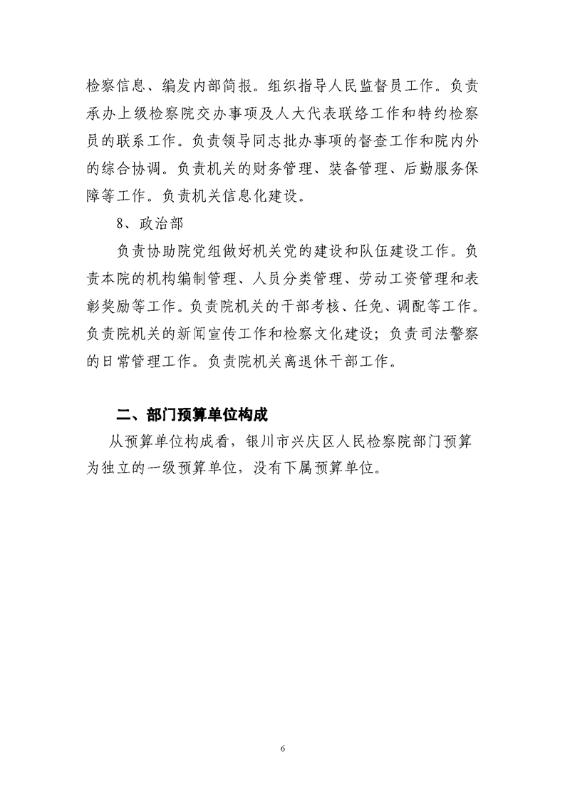 检察信息、编发内部简报。组织指导人民监督员工作。负责承办上级检察院交办事项及人大代表联络工作和特约检察员的联系工作。负责领导同志批办事项的督查工作和院内外的综合协调。负责机关的财务管理、装备管理、后勤服务保障等工作。负责机关信息化建设。

8、政治部

负责协助院党组做好机关党的建设和队伍建设工作。负责本院的机构编制管理、人员分类管理、劳动工资管理和表彰奖励等工作。负责院机关的干部考核、任免、调配等工作。负责院机关的新闻宣传工作和检察文化建设；负责司法警察的日常管理工作。负责院机关离退休干部工作。

二、部门预算单位构成

从预算单位构成看，银川市兴庆区人民检察院部门预算为独立的一级预算单位，没有下属预算单位。

6